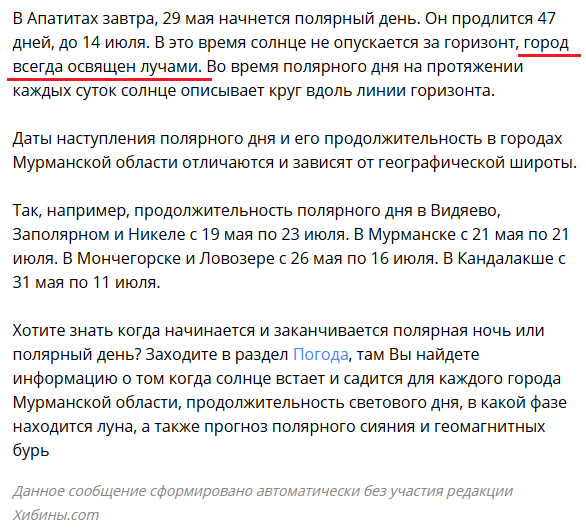 В Апатитах завтра, 29 мая начнется полярный день. Он продлится 47 дней, до 14 июля. В это время солнце не опускается за горизонт, город всегда освящен лучами. Во время полярного дня на протяжении каждых суток солнце описывает круг вдоль линии горизонта.

Даты наступления полярного дня и его продолжительность в городах Мурманской области отличаются и зависят от географической широты.

Так, например, продолжительность полярного дня в Видяево, Заполярном и Никеле с 19 мая по 23 июля. В Мурманске с 21 мая по 21 июля. В Мончегорске и Ловозере с 26 мая по 16 июля. В Кандалакше с 31 мая по 11 июля.

Хотите знать когда начинается и заканчивается полярная ночь или полярный день? Заходите в раздел Погода, там Вы найдете информацию о том когда солнце встает и садится для каждого города Мурманской области, продолжительность светового дня, в какой фазе находится луна, а также прогноз полярного сияния и геомагнитных бурь

Данное сообщение сформировано автоматически без участия редакции Хибины.com